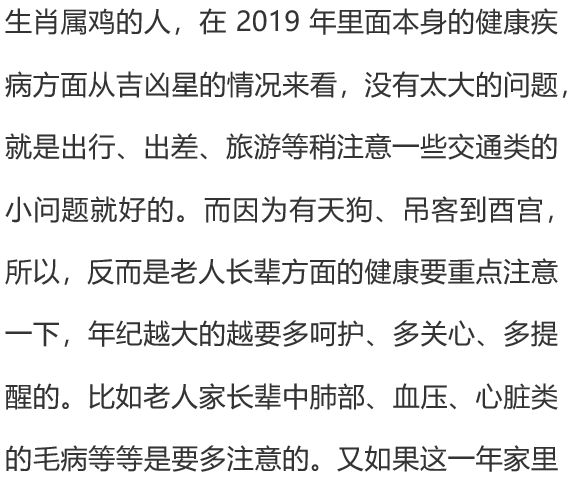 生肖属鸡的人，在 2019 年里面本身的健康疾病方面从吉凶星的情况来看，没有太大的问题，就是出行、出差、旅游等稍注意一些交通类的小问题就好的。而因为有天狗、吊客到酉宫，所以，反而是老人长辈方面的健康要重点注意一下，年纪越大的越要多呵护、多关心、多提醒的。比如老人家长辈中肺部、血压、心脏类的毛病等等是要多注意的。又如果这一年家里